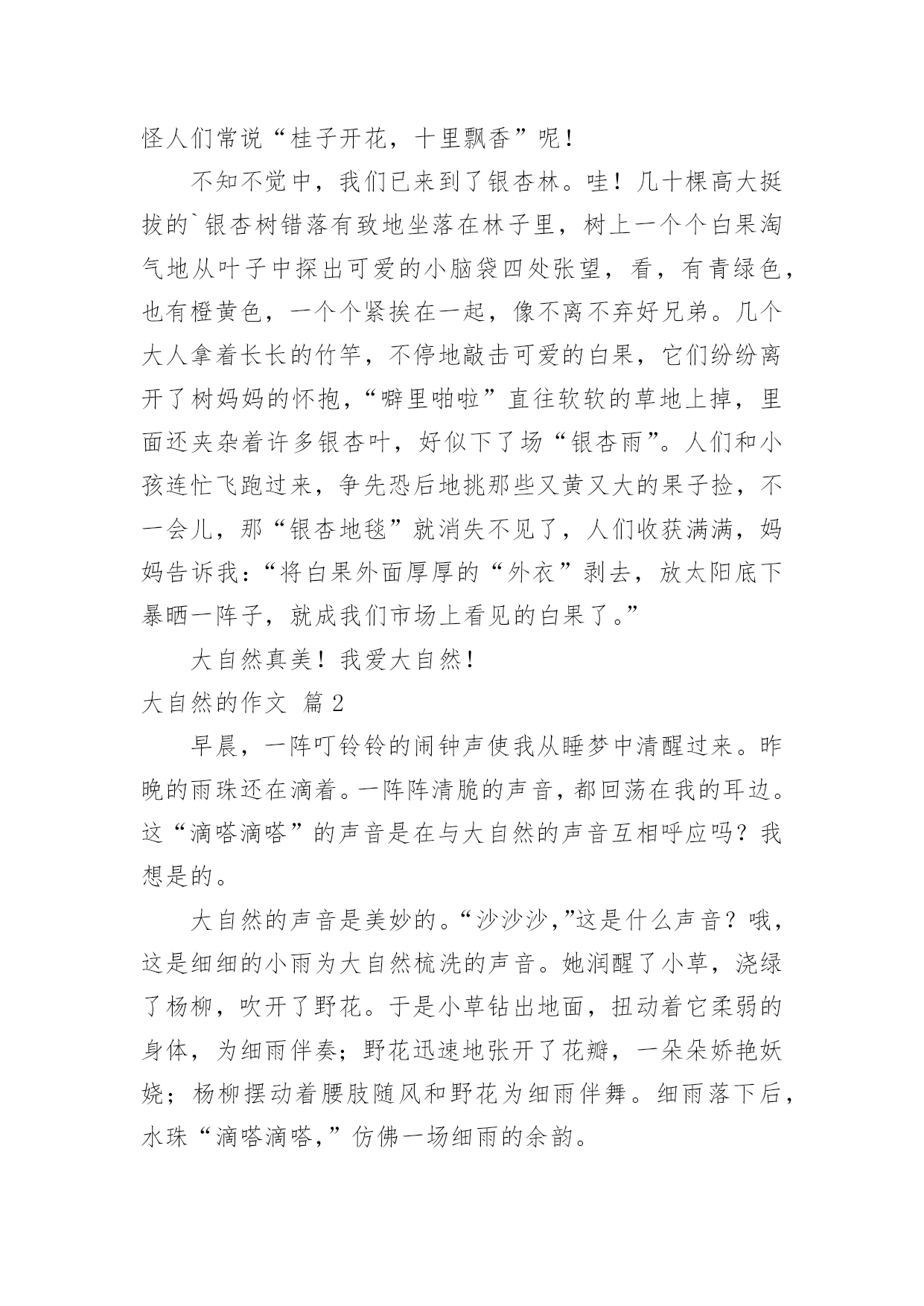 怪人们常说“桂子开花，十里飘香”呢！

不知不觉中，我们已来到了银杏林。哇！几十棵高大挺拔的`银杏树错落有致地坐落在林子里，树上一个个白果淘气地从叶子中探出可爱的小脑袋四处张望，看，有青绿色，也有橙黄色，一个个紧挨在一起，像不离不弃好兄弟。几个大人拿着长长的竹竿，不停地敲击可爱的白果，它们纷纷离开了树妈妈的怀抱，“噼里啪啦”直往软软的草地上掉，里面还夹杂着许多银杏叶，好似下了场“银杏雨”。人们和小孩连忙飞跑过来，争先恐后地挑那些又黄又大的果子捡，不一会儿，那“银杏地毯”就消失不见了，人们收获满满，妈妈告诉我：“将白果外面厚厚的“外衣”剥去，放太阳底下暴晒一阵子，就成我们市场上看见的白果了。”

大自然真美！我爱大自然！

大自然的作文 篇2

早晨，一阵叮铃铃的闹钟声使我从睡梦中清醒过来。昨晚的雨珠还在滴着。一阵阵清脆的声音，都回荡在我的耳边。这“滴嗒滴嗒”的声音是在与大自然的声音互相呼应吗？我想是的。

大自然的声音是美妙的。“沙沙沙,”这是什么声音？哦，这是细细的小雨为大自然梳洗的声音。她润醒了小草，浇绿了杨柳，吹开了野花。于是小草钻出地面，扭动着它柔弱的身体，为细雨伴奏；野花迅速地张开了花瓣，一朵朵娇艳妖娆；杨柳摆动着腰肢随风和野花为细雨伴舞。细雨落下后，水珠“滴嗒滴嗒,”仿佛一场细雨的余韵。